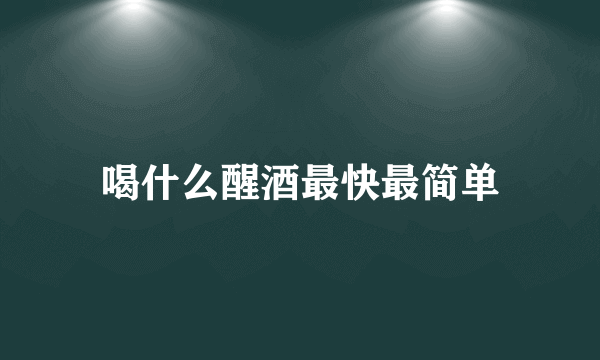 喝什么醒酒最快最简单